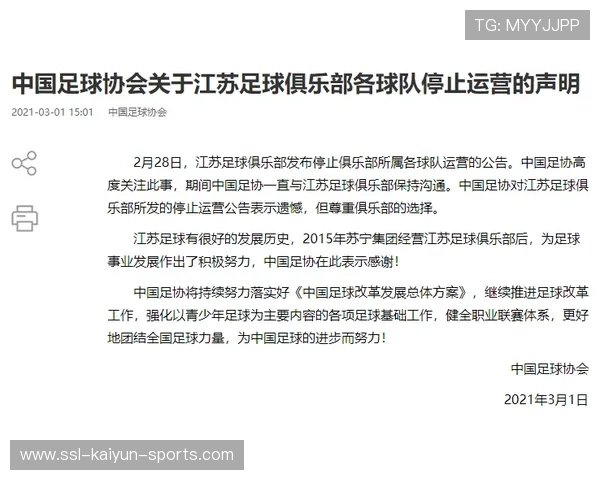 TG: MYYJJPP

中国足球协会关于江苏足球俱乐部各球队停止运营的声明

2021-03-01 15:01　中国足球协会

2月28日，江苏足球俱乐部发布停止俱乐部所属各球队运营的公告。中国足协高度关注此事，期间中国足协一直与江苏足球俱乐部保持沟通。中国足协对江苏足球俱乐部所发的停止运营公告表示遗憾，但尊重俱乐部的选择。

江苏足球有很好的发展历史，2015年苏宁集团经营江苏足球俱乐部后，为足球事业发展作出了积极努力，中国足协在此表示感谢！

中国足协将持续努力落实好《中国足球改革发展总体方案》，继续推进足球改革工作，强化以青少年足球为主要内容的各项足球基础工作，健全职业联赛体系，更好地团结全国足球力量，为中国足球的进步而努力！

中国足球协会

2021年3月1日

www.ssl-kaiyun-sports.com